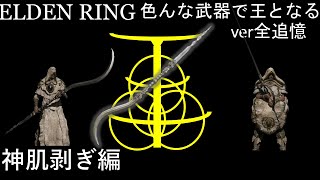 ELDEN RING 色んな武器で王となる
ver全追憶

神肌剥ぎ編